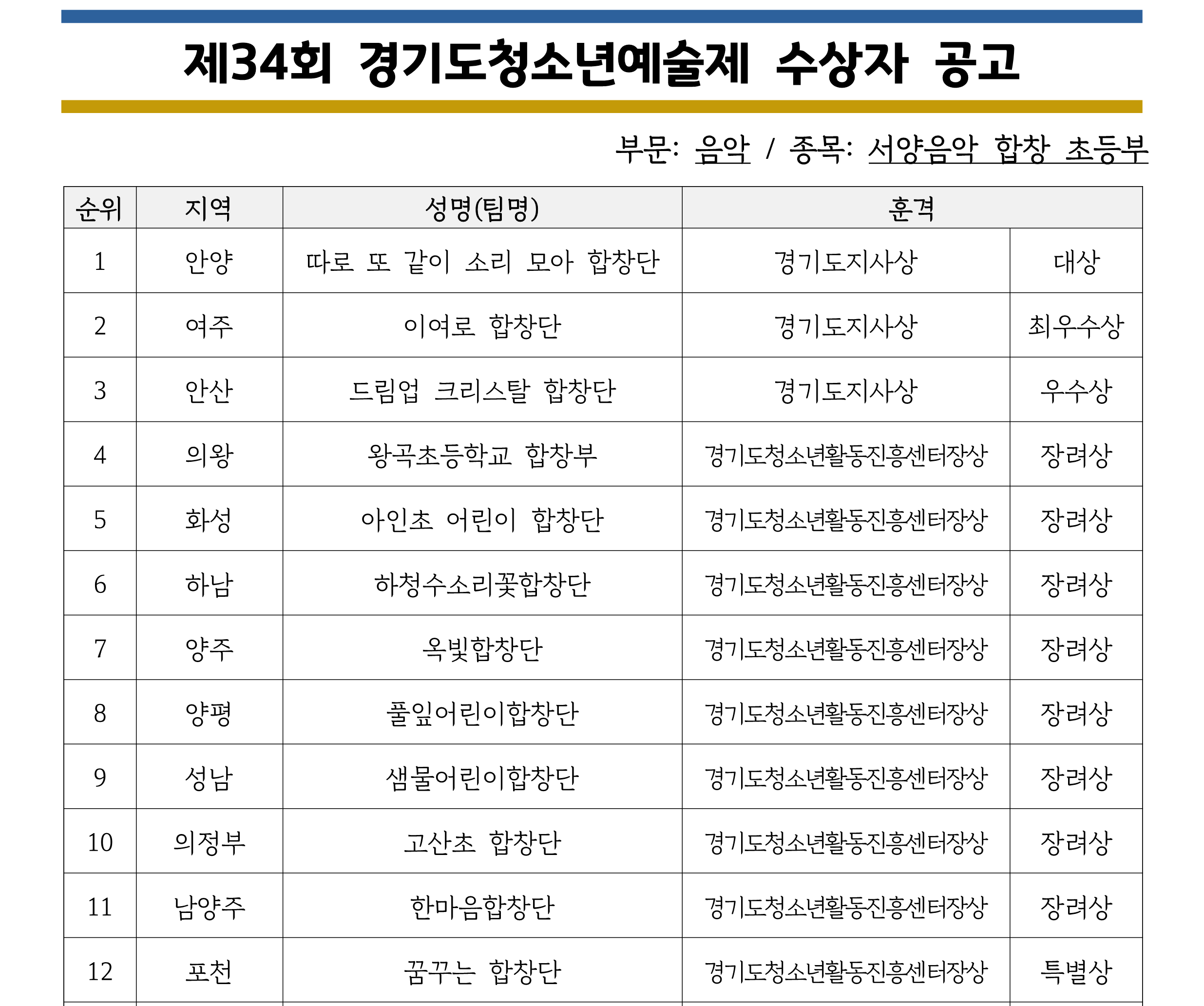 제34회 경기도청소년예술제 수상자 공고

부문: 음악 / 종목: 서양음악 합창 초등부

| 순위 | 지역 | 성명(팀명) | 훈격 | |
|---|---|---|---|---|
| 1 | 안양 | 따로 또 같이 소리 모아 합창단 | 경기도지사상 | 대상 |
| 2 | 여주 | 이여로 합창단 | 경기도지사상 | 최우수상 |
| 3 | 안산 | 드림업 크리스탈 합창단 | 경기도지사상 | 우수상 |
| 4 | 의왕 | 왕곡초등학교 합창부 | 경기도청소년활동진흥센터장상 | 장려상 |
| 5 | 화성 | 아인초 어린이 합창단 | 경기도청소년활동진흥센터장상 | 장려상 |
| 6 | 하남 | 하청수소리꽃합창단 | 경기도청소년활동진흥센터장상 | 장려상 |
| 7 | 양주 | 옥빛합창단 | 경기도청소년활동진흥센터장상 | 장려상 |
| 8 | 양평 | 풀잎어린이합창단 | 경기도청소년활동진흥센터장상 | 장려상 |
| 9 | 성남 | 샘물어린이합창단 | 경기도청소년활동진흥센터장상 | 장려상 |
| 10 | 의정부 | 고산초 합창단 | 경기도청소년활동진흥센터장상 | 장려상 |
| 11 | 남양주 | 한마음합창단 | 경기도청소년활동진흥센터장상 | 장려상 |
| 12 | 포천 | 꿈꾸는 합창단 | 경기도청소년활동진흥센터장상 | 특별상 |